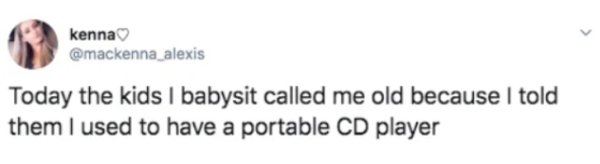 kenna♡
@mackenna_alexis

Today the kids I babysit called me old because I told them I used to have a portable CD player